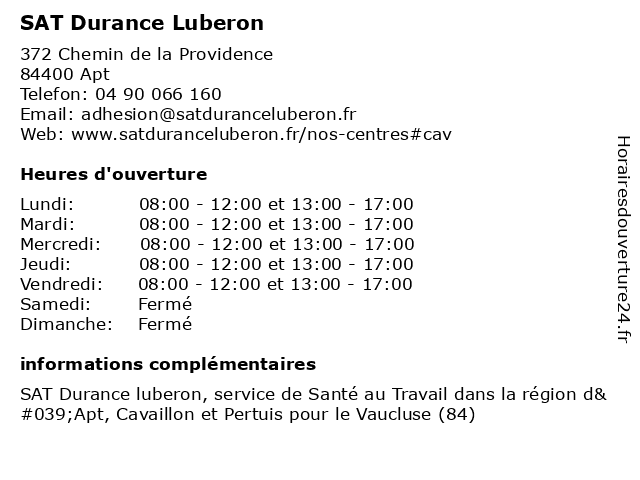 SAT Durance Luberon

372 Chemin de la Providence
84400 Apt
Telefon: 04 90 066 160
Email: adhesion@satduranceluberon.fr
Web: www.satduranceluberon.fr/nos-centres#cav

Heures d'ouverture

| | |
|---|---|
| Lundi: | 08:00 - 12:00 et 13:00 - 17:00 |
| Mardi: | 08:00 - 12:00 et 13:00 - 17:00 |
| Mercredi: | 08:00 - 12:00 et 13:00 - 17:00 |
| Jeudi: | 08:00 - 12:00 et 13:00 - 17:00 |
| Vendredi: | 08:00 - 12:00 et 13:00 - 17:00 |
| Samedi: | Fermé |
| Dimanche: | Fermé |

informations complémentaires

SAT Durance luberon, service de Santé au Travail dans la région d&#039;Apt, Cavaillon et Pertuis pour le Vaucluse (84)

Horairesdouverture24.fr